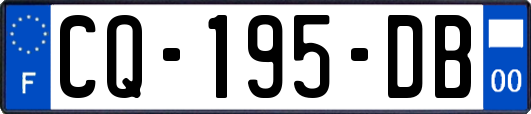 F
CQ-195-DB
00